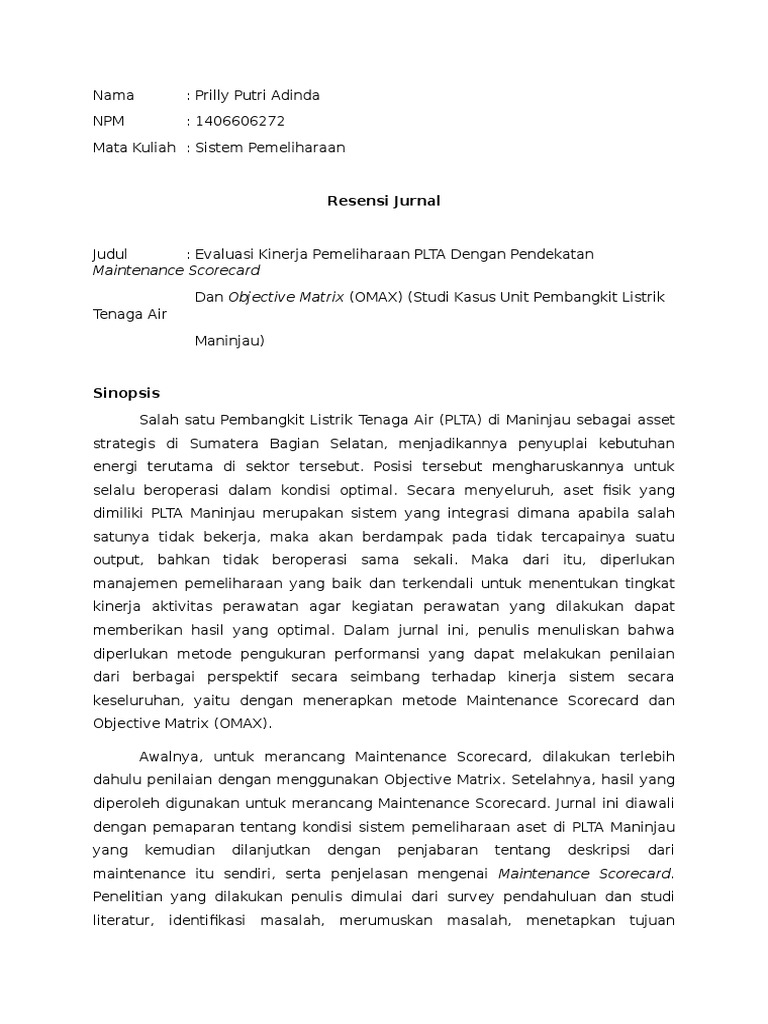 Nama : Prilly Putri Adinda

NPM : 1406606272

Mata Kuliah : Sistem Pemeliharaan

Resensi Jurnal

Judul : Evaluasi Kinerja Pemeliharaan PLTA Dengan Pendekatan Maintenance Scorecard Dan Objective Matrix (OMAX) (Studi Kasus Unit Pembangkit Listrik Tenaga Air Maninjau)

Sinopsis

Salah satu Pembangkit Listrik Tenaga Air (PLTA) di Maninjau sebagai asset strategis di Sumatera Bagian Selatan, menjadikannya penyuplai kebutuhan energi terutama di sektor tersebut. Posisi tersebut mengharuskannya untuk selalu beroperasi dalam kondisi optimal. Secara menyeluruh, aset fisik yang dimiliki PLTA Maninjau merupakan sistem yang integrasi dimana apabila salah satunya tidak bekerja, maka akan berdampak pada tidak tercapainya suatu output, bahkan tidak beroperasi sama sekali. Maka dari itu, diperlukan manajemen pemeliharaan yang baik dan terkendali untuk menentukan tingkat kinerja aktivitas perawatan agar kegiatan perawatan yang dilakukan dapat memberikan hasil yang optimal. Dalam jurnal ini, penulis menuliskan bahwa diperlukan metode pengukuran performansi yang dapat melakukan penilaian dari berbagai perspektif secara seimbang terhadap kinerja sistem secara keseluruhan, yaitu dengan menerapkan metode Maintenance Scorecard dan Objective Matrix (OMAX).

Awalnya, untuk merancang Maintenance Scorecard, dilakukan terlebih dahulu penilaian dengan menggunakan Objective Matrix. Setelahnya, hasil yang diperoleh digunakan untuk merancang Maintenance Scorecard. Jurnal ini diawali dengan pemaparan tentang kondisi sistem pemeliharaan aset di PLTA Maninjau yang kemudian dilanjutkan dengan penjabaran tentang deskripsi dari maintenance itu sendiri, serta penjelasan mengenai Maintenance Scorecard. Penelitian yang dilakukan penulis dimulai dari survey pendahuluan dan studi literatur, identifikasi masalah, merumuskan masalah, menetapkan tujuan